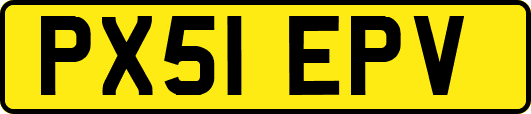 PX51 EPV